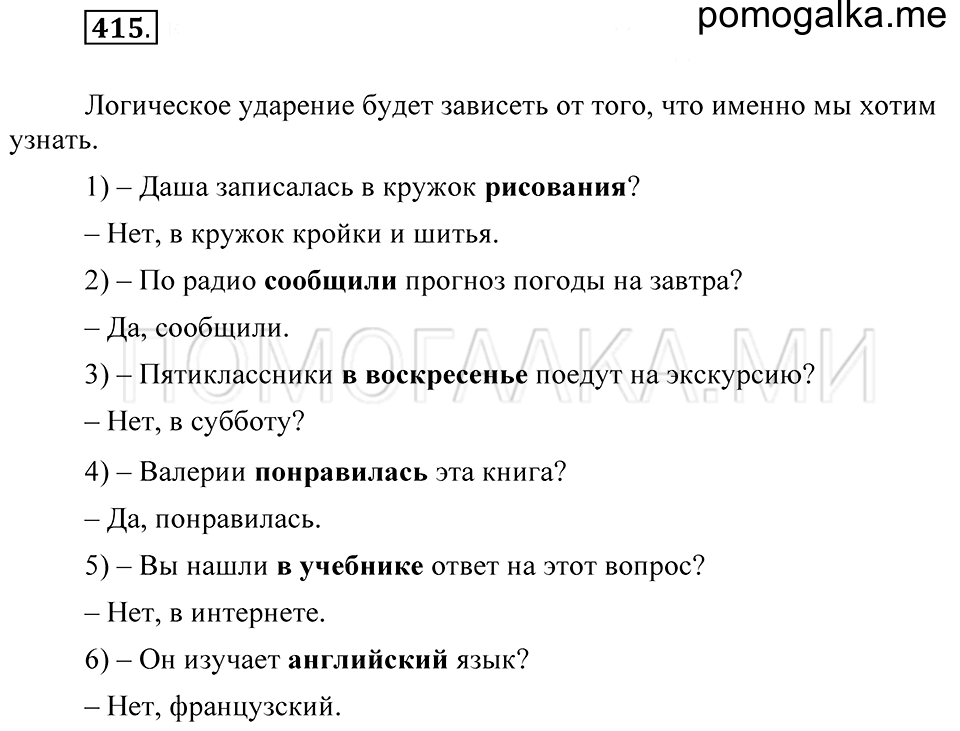 415.

pomogalka.me

Логическое ударение будет зависеть от того, что именно мы хотим узнать.

1) – Даша записалась в кружок рисования?

– Нет, в кружок кройки и шитья.

2) – По радио сообщили прогноз погоды на завтра?

– Да, сообщили.

ПОМОГАЛКА.МИ

3) – Пятиклассники в воскресенье поедут на экскурсию?

– Нет, в субботу?

4) – Валерии понравилась эта книга?

– Да, понравилась.

5) – Вы нашли в учебнике ответ на этот вопрос?

– Нет, в интернете.

6) – Он изучает английский язык?

– Нет, французский.